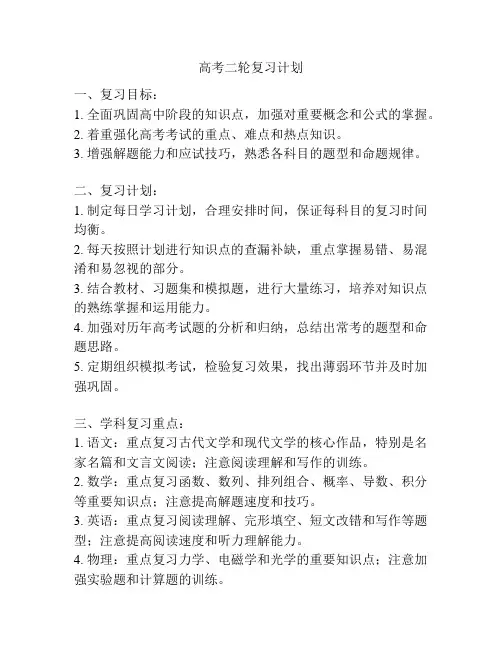 高考二轮复习计划

一、复习目标：
1. 全面巩固高中阶段的知识点，加强对重要概念和公式的掌握。
2. 着重强化高考考试的重点、难点和热点知识。
3. 增强解题能力和应试技巧，熟悉各科目的题型和命题规律。

二、复习计划：
1. 制定每日学习计划，合理安排时间，保证每科目的复习时间均衡。
2. 每天按照计划进行知识点的查漏补缺，重点掌握易错、易混淆和易忽视的部分。
3. 结合教材、习题集和模拟题，进行大量练习，培养对知识点的熟练掌握和运用能力。
4. 加强对历年高考试题的分析和归纳，总结出常考的题型和命题思路。
5. 定期组织模拟考试，检验复习效果，找出薄弱环节并及时加强巩固。

三、学科复习重点：
1. 语文：重点复习古代文学和现代文学的核心作品，特别是名家名篇和文言文阅读；注意阅读理解和写作的训练。
2. 数学：重点复习函数、数列、排列组合、概率、导数、积分等重要知识点；注意提高解题速度和技巧。
3. 英语：重点复习阅读理解、完形填空、短文改错和写作等题型；注意提高阅读速度和听力理解能力。
4. 物理：重点复习力学、电磁学和光学的重要知识点；注意加强实验题和计算题的训练。